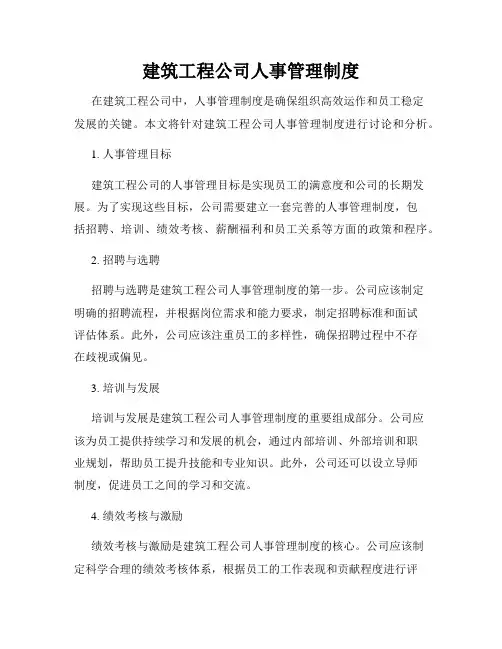 建筑工程公司人事管理制度

在建筑工程公司中，人事管理制度是确保组织高效运作和员工稳定发展的关键。本文将针对建筑工程公司人事管理制度进行讨论和分析。

1. 人事管理目标

建筑工程公司的人事管理目标是实现员工的满意度和公司的长期发展。为了实现这些目标，公司需要建立一套完善的人事管理制度，包括招聘、培训、绩效考核、薪酬福利和员工关系等方面的政策和程序。

2. 招聘与选聘

招聘与选聘是建筑工程公司人事管理制度的第一步。公司应该制定明确的招聘流程，并根据岗位需求和能力要求，制定招聘标准和面试评估体系。此外，公司应该注重员工的多样性，确保招聘过程中不存在歧视或偏见。

3. 培训与发展

培训与发展是建筑工程公司人事管理制度的重要组成部分。公司应该为员工提供持续学习和发展的机会，通过内部培训、外部培训和职业规划，帮助员工提升技能和专业知识。此外，公司还可以设立导师制度，促进员工之间的学习和交流。

4. 绩效考核与激励

绩效考核与激励是建筑工程公司人事管理制度的核心。公司应该制定科学合理的绩效考核体系，根据员工的工作表现和贡献程度进行评